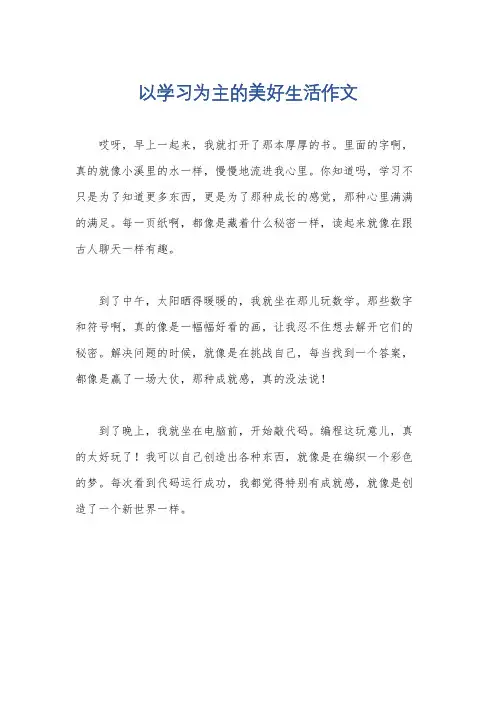 以学习为主的美好生活作文

哎呀，早上一起来，我就打开了那本厚厚的书。里面的字啊，真的就像小溪里的水一样，慢慢地流进我心里。你知道吗，学习不只是为了知道更多东西，更是为了那种成长的感觉，那种心里满满的满足。每一页纸啊，都像是藏着什么秘密一样，读起来就像在跟古人聊天一样有趣。

到了中午，太阳晒得暖暖的，我就坐在那儿玩数学。那些数字和符号啊，真的像是一幅幅好看的画，让我忍不住想去解开它们的秘密。解决问题的时候，就像是在挑战自己，每当找到一个答案，都像是赢了一场大仗，那种成就感，真的没法说！

到了晚上，我就坐在电脑前，开始敲代码。编程这玩意儿，真的太好玩了！我可以自己创造出各种东西，就像是在编织一个彩色的梦。每次看到代码运行成功，我都觉得特别有成就感，就像是创造了一个新世界一样。